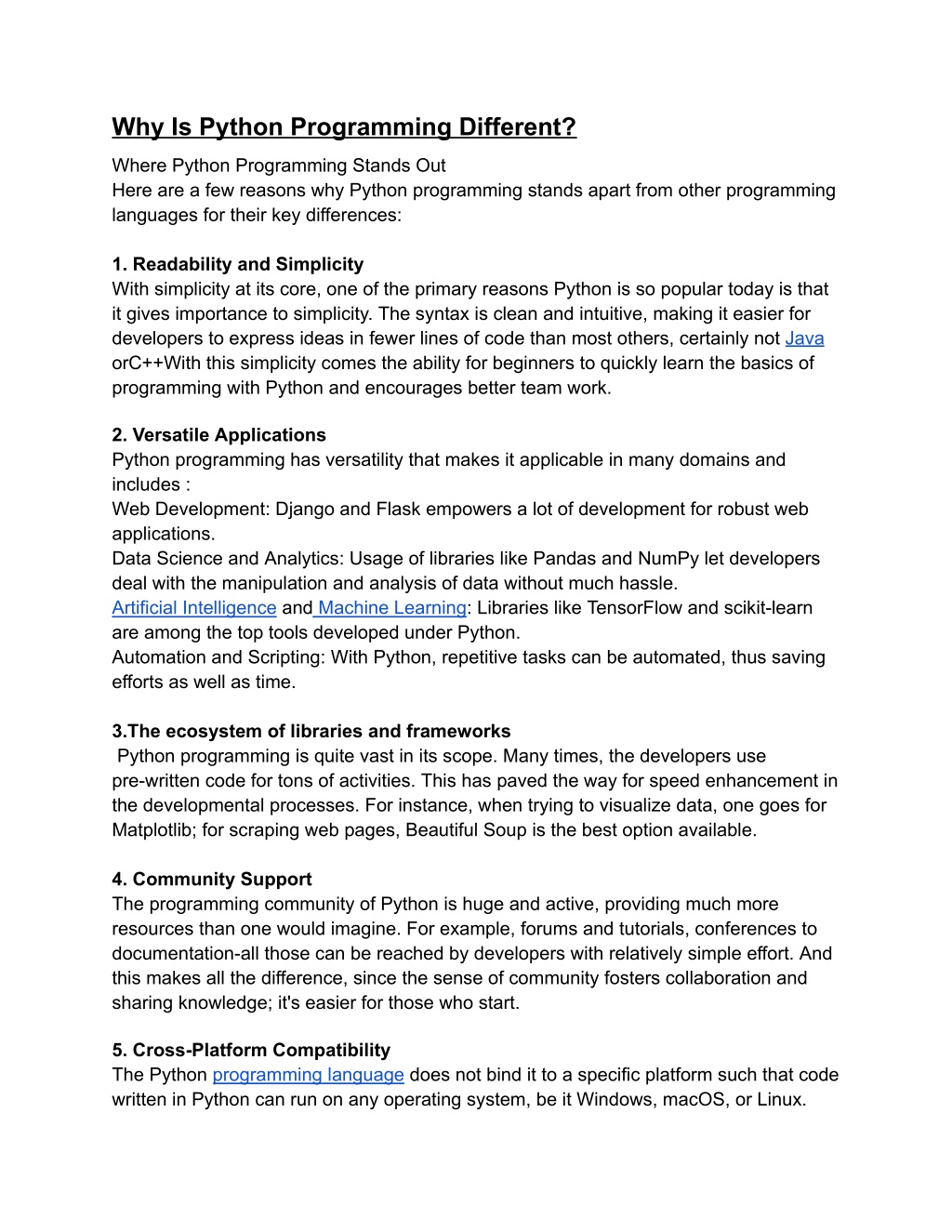 Why Is Python Programming Different?

Where Python Programming Stands Out
Here are a few reasons why Python programming stands apart from other programming languages for their key differences:

1. Readability and Simplicity
With simplicity at its core, one of the primary reasons Python is so popular today is that it gives importance to simplicity. The syntax is clean and intuitive, making it easier for developers to express ideas in fewer lines of code than most others, certainly not Java orC++With this simplicity comes the ability for beginners to quickly learn the basics of programming with Python and encourages better team work.

2. Versatile Applications
Python programming has versatility that makes it applicable in many domains and includes :
Web Development: Django and Flask empowers a lot of development for robust web applications.
Data Science and Analytics: Usage of libraries like Pandas and NumPy let developers deal with the manipulation and analysis of data without much hassle.
Artificial Intelligence and Machine Learning: Libraries like TensorFlow and scikit-learn are among the top tools developed under Python.
Automation and Scripting: With Python, repetitive tasks can be automated, thus saving efforts as well as time.

3.The ecosystem of libraries and frameworks
Python programming is quite vast in its scope. Many times, the developers use pre-written code for tons of activities. This has paved the way for speed enhancement in the developmental processes. For instance, when trying to visualize data, one goes for Matplotlib; for scraping web pages, Beautiful Soup is the best option available.

4. Community Support
The programming community of Python is huge and active, providing much more resources than one would imagine. For example, forums and tutorials, conferences to documentation-all those can be reached by developers with relatively simple effort. And this makes all the difference, since the sense of community fosters collaboration and sharing knowledge; it's easier for those who start.

5. Cross-Platform Compatibility
The Python programming language does not bind it to a specific platform such that code written in Python can run on any operating system, be it Windows, macOS, or Linux.